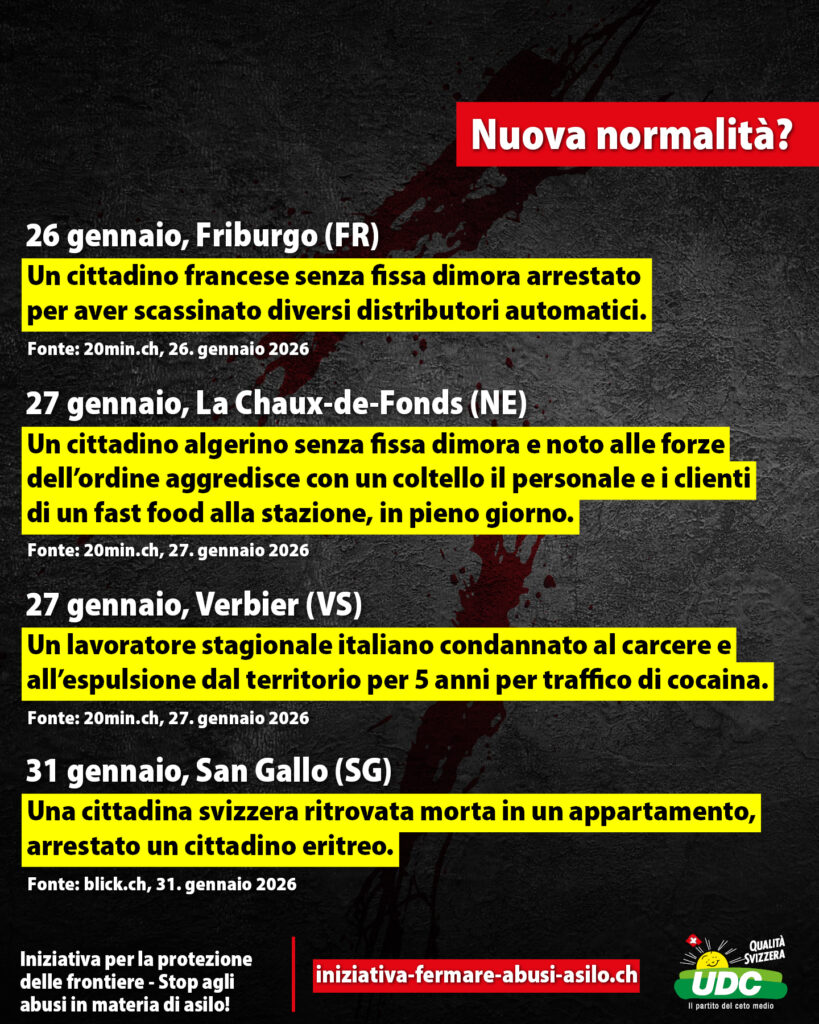 Nuova normalità?

26 gennaio, Friburgo (FR)

Un cittadino francese senza fissa dimora arrestato per aver scassinato diversi distributori automatici.

Fonte: 20min.ch, 26. gennaio 2026

27 gennaio, La Chaux-de-Fonds (NE)

Un cittadino algerino senza fissa dimora e noto alle forze dell'ordine aggredisce con un coltello il personale e i clienti di un fast food alla stazione, in pieno giorno.

Fonte: 20min.ch, 27. gennaio 2026

27 gennaio, Verbier (VS)

Un lavoratore stagionale italiano condannato al carcere e all'espulsione dal territorio per 5 anni per traffico di cocaina.

Fonte: 20min.ch, 27. gennaio 2026

31 gennaio, San Gallo (SG)

Una cittadina svizzera ritrovata morta in un appartamento, arrestato un cittadino eritreo.

Fonte: blick.ch, 31. gennaio 2026

Iniziativa per la protezione delle frontiere - Stop agli abusi in materia di asilo!

iniziativa-fermare-abusi-asilo.ch

QUALITÀ SVIZZERA
UDC
Il partito del ceto medio